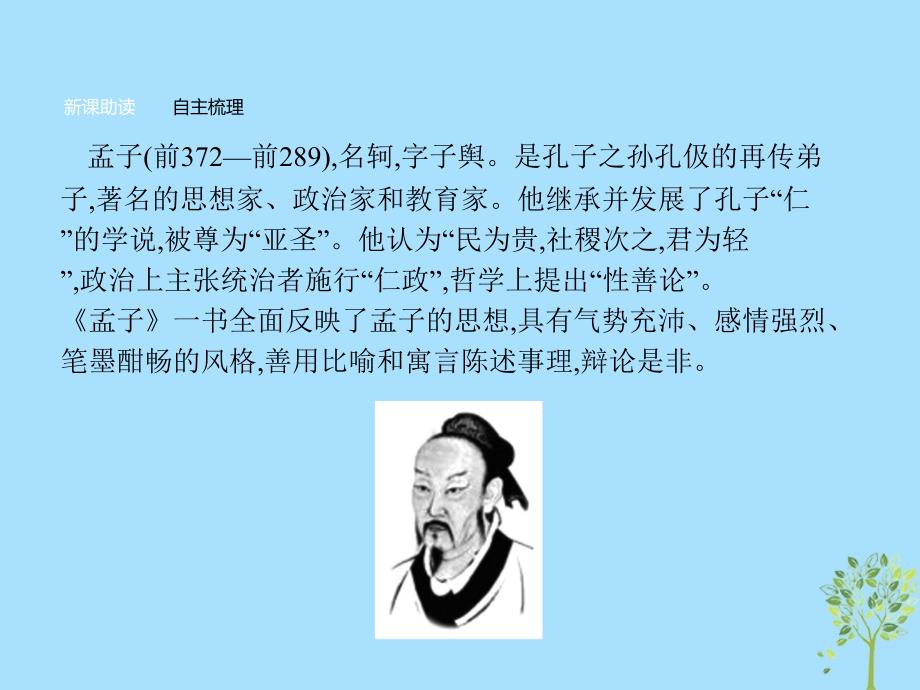 新课助读　自主梳理

孟子(前372—前289),名轲,字子舆。是孔子之孙孔伋的再传弟子,著名的思想家、政治家和教育家。他继承并发展了孔子“仁”的学说,被尊为“亚圣”。他认为“民为贵,社稷次之,君为轻”,政治上主张统治者施行“仁政”,哲学上提出“性善论”。《孟子》一书全面反映了孟子的思想,具有气势充沛、感情强烈、笔墨酣畅的风格,善用比喻和寓言陈述事理,辩论是非。